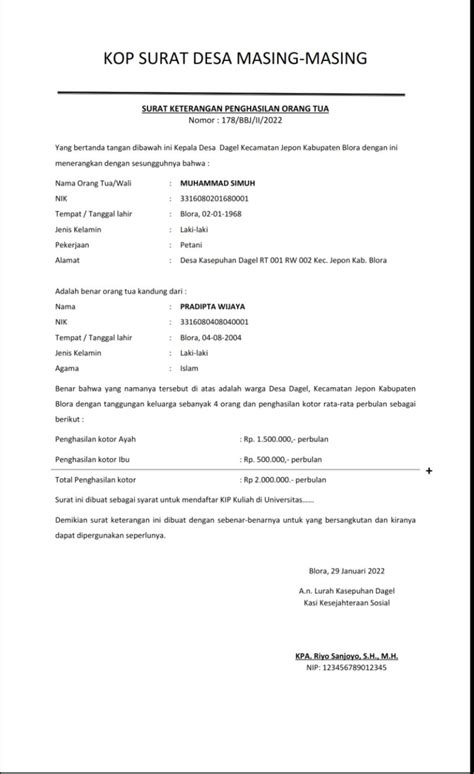 KOP SURAT DESA MASING-MASING

SURAT KETERANGAN PENGHASILAN ORANG TUA
Nomor : 178/BBJ/II/2022

Yang bertanda tangan dibawah ini Kepala Desa Dagel Kecamatan Jepon Kabupaten Blora dengan ini menerangkan dengan sesungguhnya bahwa :

Nama Orang Tua/Wali : MUHAMMAD SIMUH
NIK : 3316080201680001
Tempat / Tanggal lahir : Blora, 02-01-1968
Jenis Kelamin : Laki-laki
Pekerjaan : Petani
Alamat : Desa Kasepuhan Dagel RT 001 RW 002 Kec. Jepon Kab. Blora

Adalah benar orang tua kandung dari :
Nama : PRADIPTA WIJAYA
NIK : 3316080408040001
Tempat / Tanggal lahir : Blora, 04-08-2004
Jenis Kelamin : Laki-laki
Agama : Islam

Benar bahwa yang namanya tersebut di atas adalah warga Desa Dagel, Kecamatan Jepon Kabupaten Blora dengan tanggungan keluarga sebanyak 4 orang dan penghasilan kotor rata-rata perbulan sebagai berikut :

Penghasilan kotor Ayah : Rp. 1.500.000,- perbulan
Penghasilan kotor Ibu : Rp. 500.000,- perbulan
+
Total Penghasilan kotor : Rp 2.000.000.- perbulan

Surat ini dibuat sebagai syarat untuk mendaftar KIP Kuliah di Universitas......

Demikian surat keterangan ini dibuat dengan sebenar-benarnya untuk yang bersangkutan dan kiranya dapat dipergunakan seperlunya.

Blora, 29 Januari 2022

A.n. Lurah Kasepuhan Dagel
Kasi Kesejahteraan Sosial

KPA. Riyo Sanjoyo, S.H., M.H.
NIP: 123456789012345